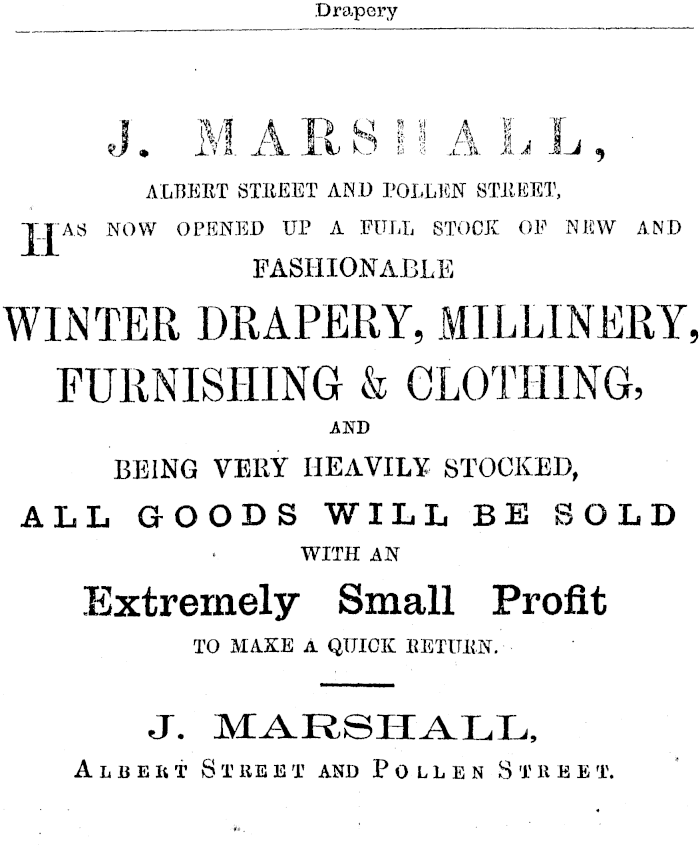 Drapery

J. MARSHALL,

ALBERT STREET AND POLLEN STREET,

HAS NOW OPENED UP A FULL STOCK OF NEW AND FASHIONABLE

WINTER DRAPERY, MILLINERY, FURNISHING & CLOTHING,

AND

BEING VERY HEAVILY STOCKED,

ALL GOODS WILL BE SOLD

WITH AN

Extremely Small Profit

TO MAKE A QUICK RETURN.

J. MARSHALL,

ALBERT STREET AND POLLEN STREET.